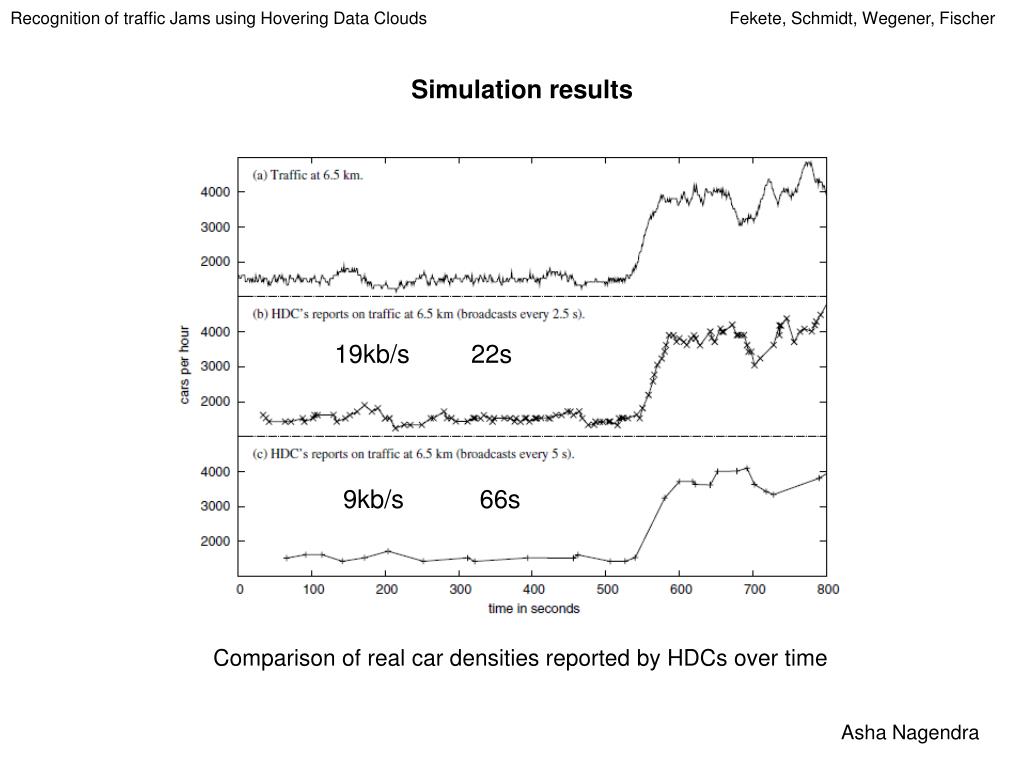 Recognition of traffic Jams using Hovering Data Clouds

Fekete, Schmidt, Wegener, Fischer

Simulation results

(a) Traffic at 6.5 km.

4000
3000
2000

(b) HDC's reports on traffic at 6.5 km (broadcasts every 2.5 s).

4000
3000
2000

19kb/s 22s

cars per hour

(c) HDC's reports on traffic at 6.5 km (broadcasts every 5 s).

4000
3000
2000

9kb/s 66s

0 100 200 300 400 500 600 700 800

time in seconds

Comparison of real car densities reported by HDCs over time

Asha Nagendra